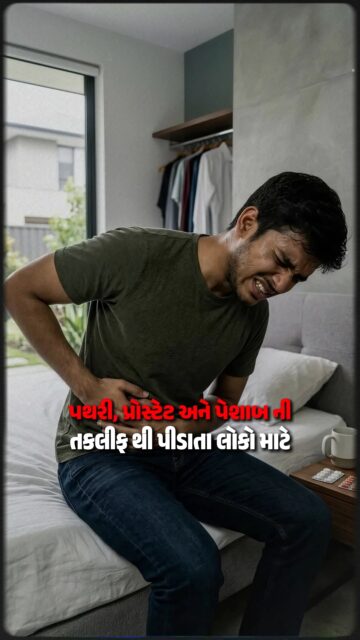 પથરી, પ્રોસ્ટેટ અને પેશાબ ની તકલીફ થી પીડાતા લોકો માટે